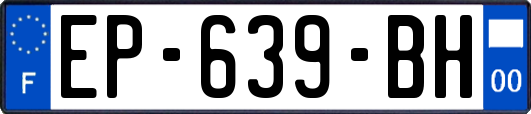 F
EP-639-BH
00